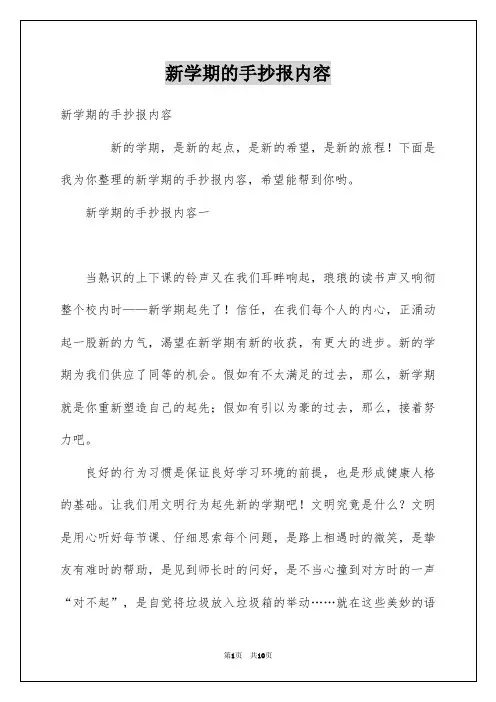 新学期的手抄报内容

新学期的手抄报内容

新的学期，是新的起点，是新的希望，是新的旅程！下面是我为你整理的新学期的手抄报内容，希望能帮到你哟。

新学期的手抄报内容一

当熟识的上下课的铃声又在我们耳畔响起，琅琅的读书声又响彻整个校内时——新学期起先了！信任，在我们每个人的内心，正涌动起一股新的力气，渴望在新学期有新的收获，有更大的进步。新的学期为我们供应了同等的机会。假如有不太满足的过去，那么，新学期就是你重新塑造自己的起先；假如有引以为豪的过去，那么，接着努力吧。

良好的行为习惯是保证良好学习环境的前提，也是形成健康人格的基础。让我们用文明行为起先新的学期吧！文明究竟是什么？文明是用心听好每节课、仔细思索每个问题，是路上相遇时的微笑，是挚友有难时的帮助，是见到师长时的问好，是不当心撞到对方时的一声“对不起”，是自觉将垃圾放入垃圾箱的举动……就在这些美妙的语

第1页 共10页